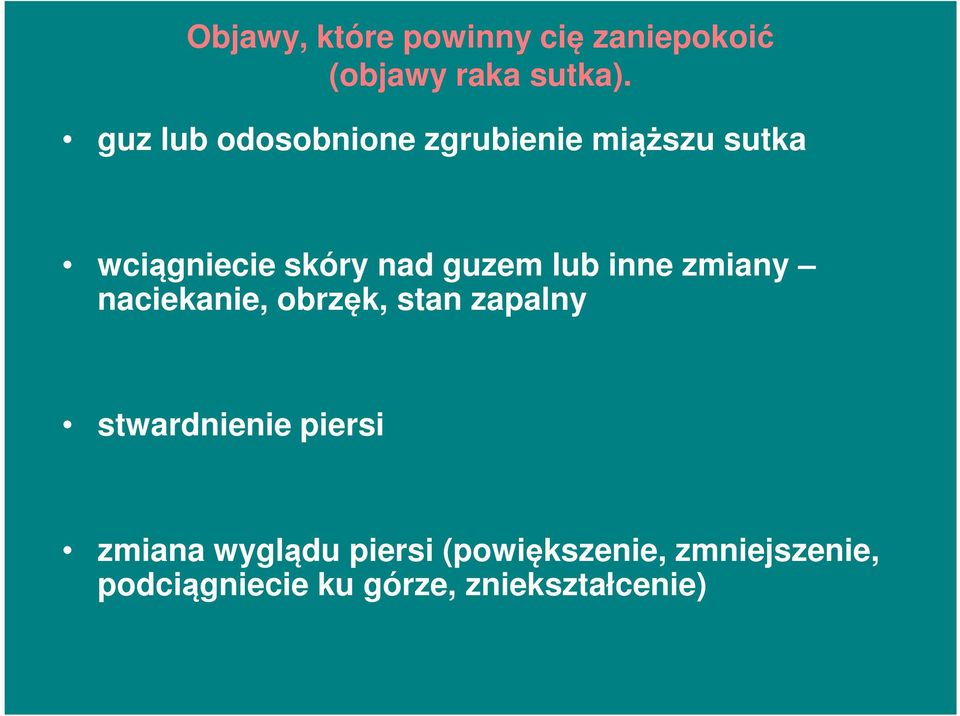 Objawy, które powinny cię zaniepokoić (objawy raka sutka).

• guz lub odosobnione zgrubienie miąższu sutka

• wciągniecie skóry nad guzem lub inne zmiany – naciekanie, obrzęk, stan zapalny

• stwardnienie piersi

• zmiana wyglądu piersi (powiększenie, zmniejszenie, podciągniecie ku górze, zniekształcenie)